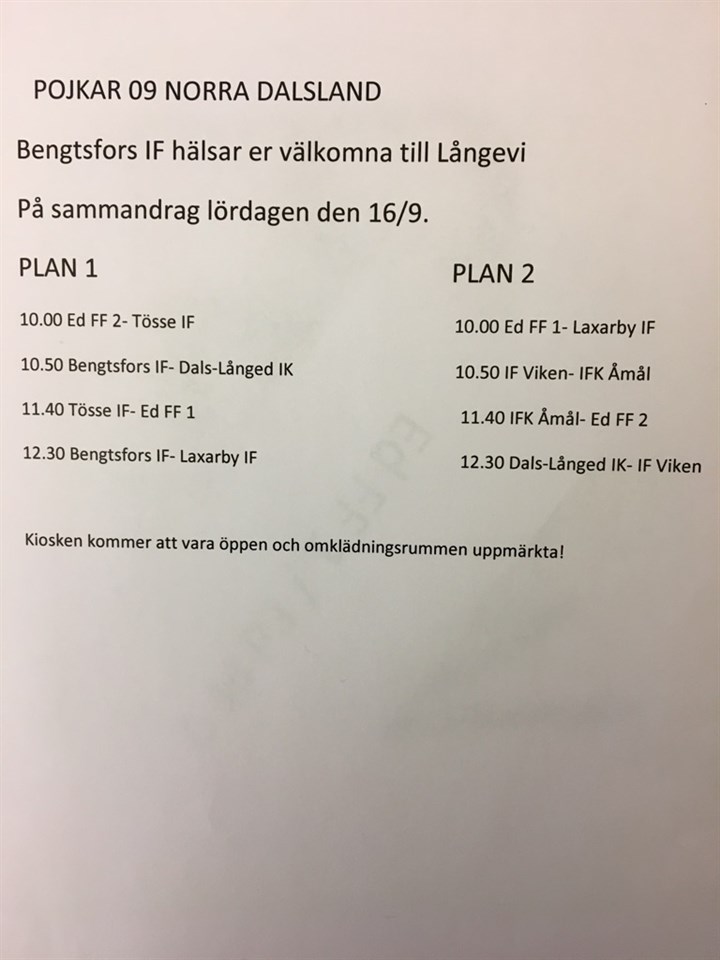 POJKAR 09 NORRA DALSLAND

Bengtsfors IF hälsar er välkomna till Långevi

På sammandrag lördagen den 16/9.

PLAN 1

10.00 Ed FF 2- Tösse IF

10.50 Bengtsfors IF- Dals-Långed IK

11.40 Tösse IF- Ed FF 1

12.30 Bengtsfors IF- Laxarby IF

PLAN 2

10.00 Ed FF 1- Laxarby IF

10.50 IF Viken- IFK Åmål

11.40 IFK Åmål- Ed FF 2

12.30 Dals-Långed IK- IF Viken

Kiosken kommer att vara öppen och omklädningsrummen uppmärkta!